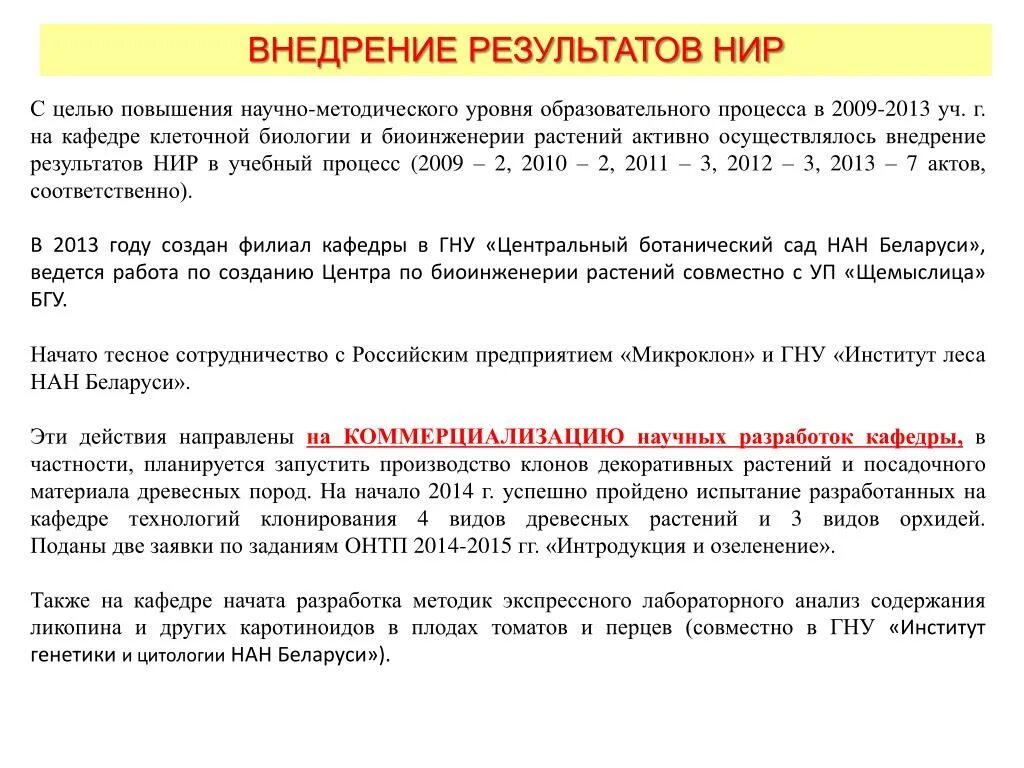 ВНЕДРЕНИЕ РЕЗУЛЬТАТОВ НИР

С целью повышения научно-методического уровня образовательного процесса в 2009-2013 уч. г. на кафедре клеточной биологии и биоинженерии растений активно осуществлялось внедрение результатов НИР в учебный процесс (2009 – 2, 2010 – 2, 2011 – 3, 2012 – 3, 2013 – 7 актов, соответственно).

В 2013 году создан филиал кафедры в ГНУ «Центральный ботанический сад НАН Беларуси», ведется работа по созданию Центра по биоинженерии растений совместно с УП «Щемыслица» БГУ.

Начато тесное сотрудничество с Российским предприятием «Микроклон» и ГНУ «Институт леса НАН Беларуси».

Эти действия направлены на КОММЕРЦИАЛИЗАЦИЮ научных разработок кафедры, в частности, планируется запустить производство клонов декоративных растений и посадочного материала древесных пород. На начало 2014 г. успешно пройдено испытание разработанных на кафедре технологий клонирования 4 видов древесных растений и 3 видов орхидей. Поданы две заявки по заданиям ОНТП 2014-2015 гг. «Интродукция и озеленение».

Также на кафедре начата разработка методик экспрессного лабораторного анализ содержания ликопина и других каротиноидов в плодах томатов и перцев (совместно в ГНУ «Институт генетики и цитологии НАН Беларуси»).